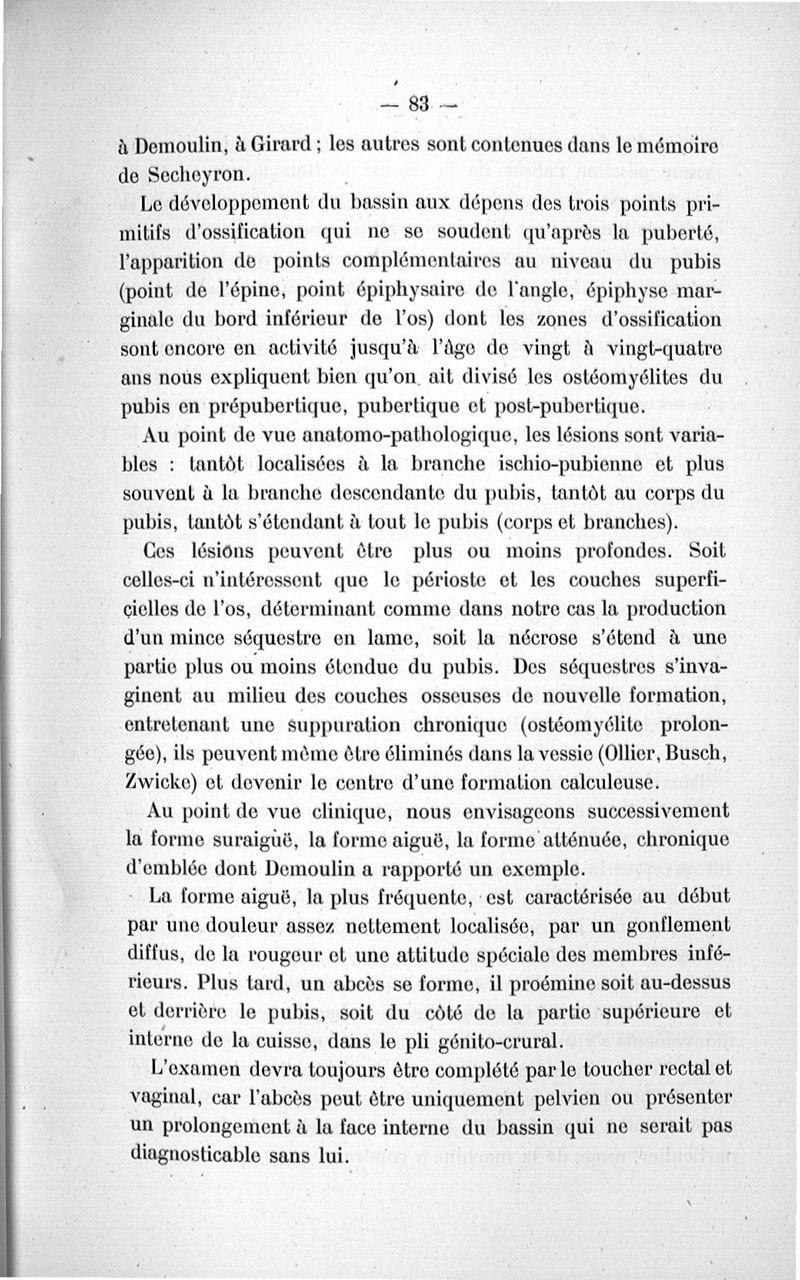 — 83 —

à Demoulin, à Girard ; les autres sont contenues dans le mémoire de Secheyron.

Le développement du bassin aux dépens des trois points primitifs d'ossification qui ne se soudent qu'après la puberté, l'apparition de points complémentaires au niveau du pubis (point de l'épine, point épiphysaire de l'angle, épiphyse marginale du bord inférieur de l'os) dont les zones d'ossification sont encore en activité jusqu'à l'âge de vingt à vingt-quatre ans nous expliquent bien qu'on ait divisé les ostéomyélites du pubis en prépubertique, pubertique et post-pubertique.

Au point de vue anatomo-pathologique, les lésions sont variables : tantôt localisées à la branche ischio-pubienne et plus souvent à la branche descendante du pubis, tantôt au corps du pubis, tantôt s'étendant à tout le pubis (corps et branches).

Ces lésions peuvent être plus ou moins profondes. Soit celles-ci n'intéressent que le périoste et les couches superficielles de l'os, déterminant comme dans notre cas la production d'un mince séquestre en lame, soit la nécrose s'étend à une partie plus ou moins étendue du pubis. Des séquestres s'invaginent au milieu des couches osseuses de nouvelle formation, entretenant une suppuration chronique (ostéomyélite prolongée), ils peuvent même être éliminés dans la vessie (Ollier, Busch, Zwicke) et devenir le centre d'une formation calculeuse.

Au point de vue clinique, nous envisageons successivement la forme suraiguë, la forme aiguë, la forme atténuée, chronique d'emblée dont Demoulin a rapporté un exemple.

La forme aiguë, la plus fréquente, est caractérisée au début par une douleur assez nettement localisée, par un gonflement diffus, de la rougeur et une attitude spéciale des membres inférieurs. Plus tard, un abcès se forme, il proémine soit au-dessus et derrière le pubis, soit du côté de la partie supérieure et interne de la cuisse, dans le pli génito-crural.

L'examen devra toujours être complété par le toucher rectal et vaginal, car l'abcès peut être uniquement pelvien ou présenter un prolongement à la face interne du bassin qui ne serait pas diagnosticable sans lui.